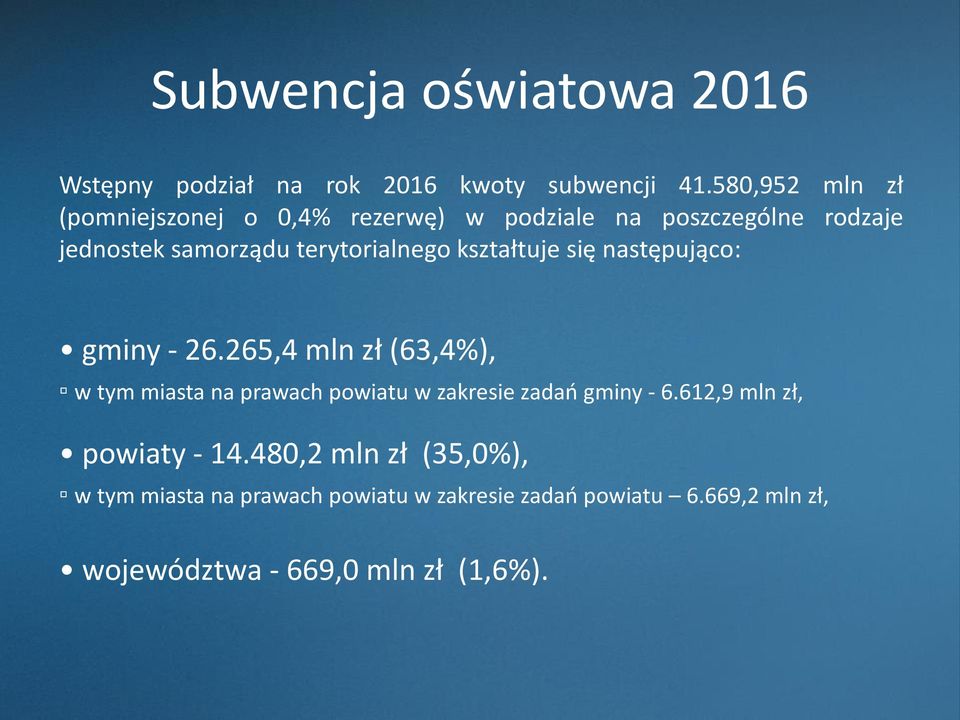 Subwencja oświatowa 2016

Wstępny podział na rok 2016 kwoty subwencji 41.580,952 mln zł (pomniejszonej o 0,4% rezerwę) w podziale na poszczególne rodzaje jednostek samorządu terytorialnego kształtuje się następująco:

• gminy - 26.265,4 mln zł (63,4%),

▫ w tym miasta na prawach powiatu w zakresie zadań gminy - 6.612,9 mln zł,

• powiaty - 14.480,2 mln zł (35,0%),

▫ w tym miasta na prawach powiatu w zakresie zadań powiatu – 6.669,2 mln zł,

• województwa - 669,0 mln zł (1,6%).